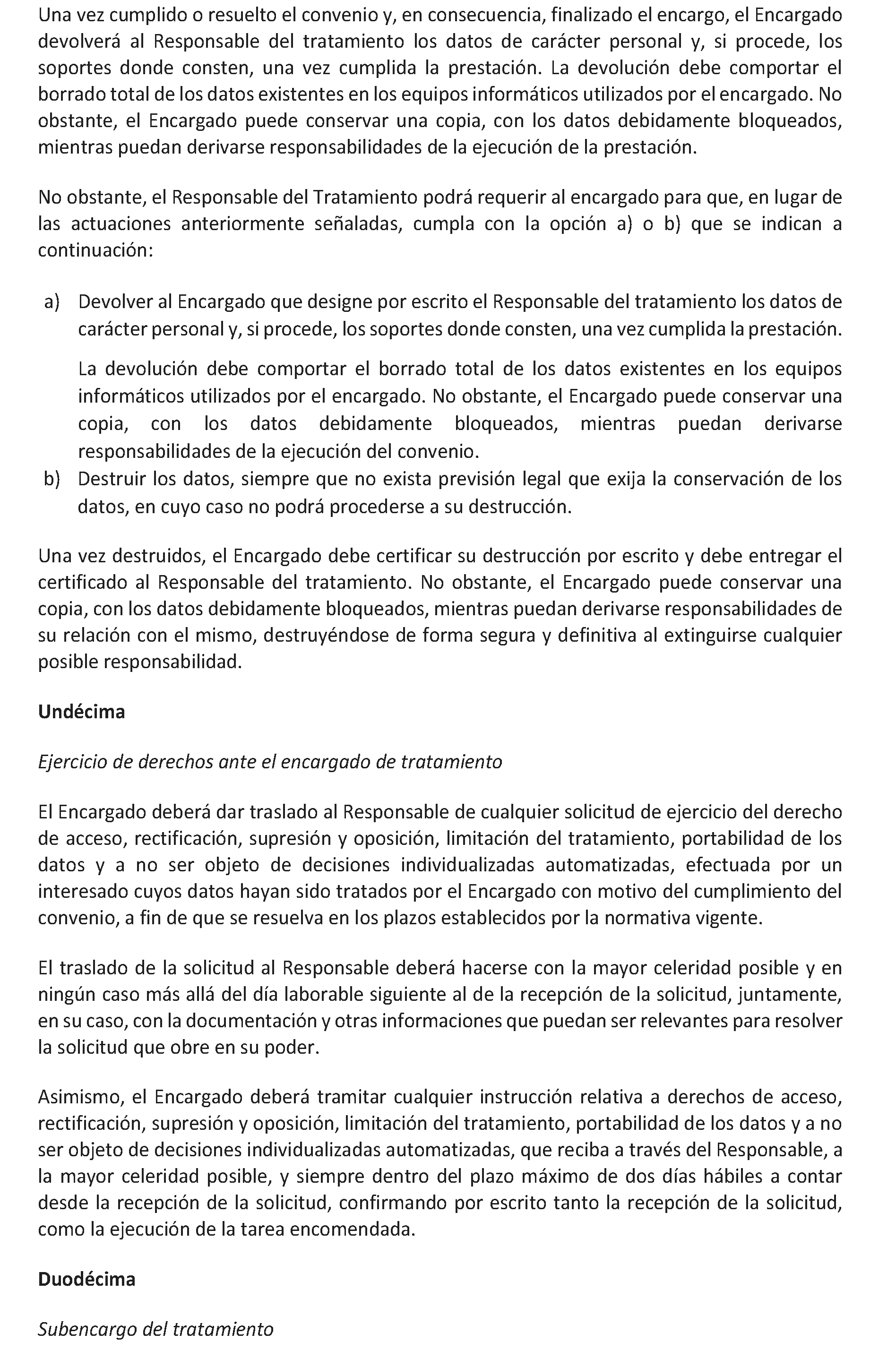 Una vez cumplido o resuelto el convenio y, en consecuencia, finalizado el encargo, el Encargado devolverá al Responsable del tratamiento los datos de carácter personal y, si procede, los soportes donde consten, una vez cumplida la prestación. La devolución debe comportar el borrado total de los datos existentes en los equipos informáticos utilizados por el encargado. No obstante, el Encargado puede conservar una copia, con los datos debidamente bloqueados, mientras puedan derivarse responsabilidades de la ejecución de la prestación.

No obstante, el Responsable del Tratamiento podrá requerir al encargado para que, en lugar de las actuaciones anteriormente señaladas, cumpla con la opción a) o b) que se indican a continuación:

a) Devolver al Encargado que designe por escrito el Responsable del tratamiento los datos de carácter personal y, si procede, los soportes donde consten, una vez cumplida la prestación.

La devolución debe comportar el borrado total de los datos existentes en los equipos informáticos utilizados por el encargado. No obstante, el Encargado puede conservar una copia, con los datos debidamente bloqueados, mientras puedan derivarse responsabilidades de la ejecución del convenio.

b) Destruir los datos, siempre que no exista previsión legal que exija la conservación de los datos, en cuyo caso no podrá procederse a su destrucción.

Una vez destruidos, el Encargado debe certificar su destrucción por escrito y debe entregar el certificado al Responsable del tratamiento. No obstante, el Encargado puede conservar una copia, con los datos debidamente bloqueados, mientras puedan derivarse responsabilidades de su relación con el mismo, destruyéndose de forma segura y definitiva al extinguirse cualquier posible responsabilidad.

Undécima

Ejercicio de derechos ante el encargado de tratamiento

El Encargado deberá dar traslado al Responsable de cualquier solicitud de ejercicio del derecho de acceso, rectificación, supresión y oposición, limitación del tratamiento, portabilidad de los datos y a no ser objeto de decisiones individualizadas automatizadas, efectuada por un interesado cuyos datos hayan sido tratados por el Encargado con motivo del cumplimiento del convenio, a fin de que se resuelva en los plazos establecidos por la normativa vigente.

El traslado de la solicitud al Responsable deberá hacerse con la mayor celeridad posible y en ningún caso más allá del día laborable siguiente al de la recepción de la solicitud, juntamente, en su caso, con la documentación y otras informaciones que puedan ser relevantes para resolver la solicitud que obre en su poder.

Asimismo, el Encargado deberá tramitar cualquier instrucción relativa a derechos de acceso, rectificación, supresión y oposición, limitación del tratamiento, portabilidad de los datos y a no ser objeto de decisiones individualizadas automatizadas, que reciba a través del Responsable, a la mayor celeridad posible, y siempre dentro del plazo máximo de dos días hábiles a contar desde la recepción de la solicitud, confirmando por escrito tanto la recepción de la solicitud, como la ejecución de la tarea encomendada.

Duodécima

Subencargo del tratamiento